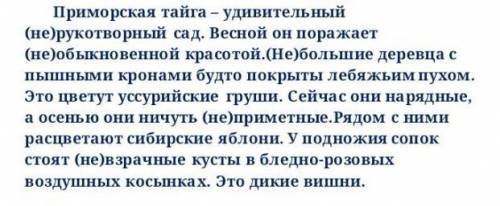 Приморская тайга – удивительный (не)рукотворный сад. Весной он поражает (не)обыкновенной красотой.(Не)большие деревца с пышными кронами будто покрыты лебяжьим пухом. Это цветут уссурийские груши. Сейчас они нарядные, а осенью они ничуть (не)приметные.Рядом с ними расцветают сибирские яблони. У подножия сопок стоят (не)взрачные кусты в бледно-розовых воздушных косынках. Это дикие вишни.